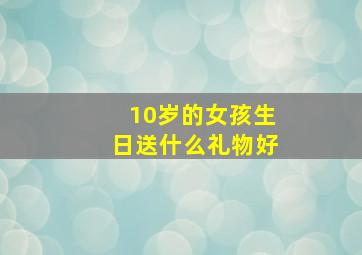 10岁的女孩生日送什么礼物好